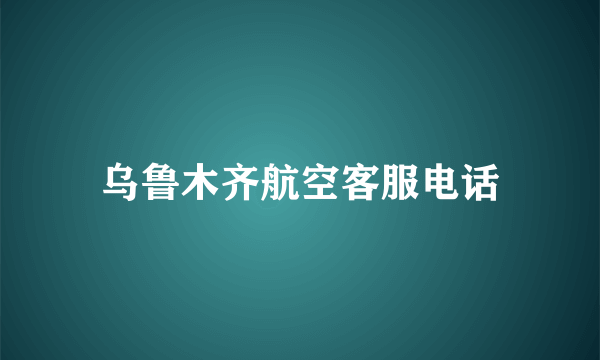 乌鲁木齐航空客服电话